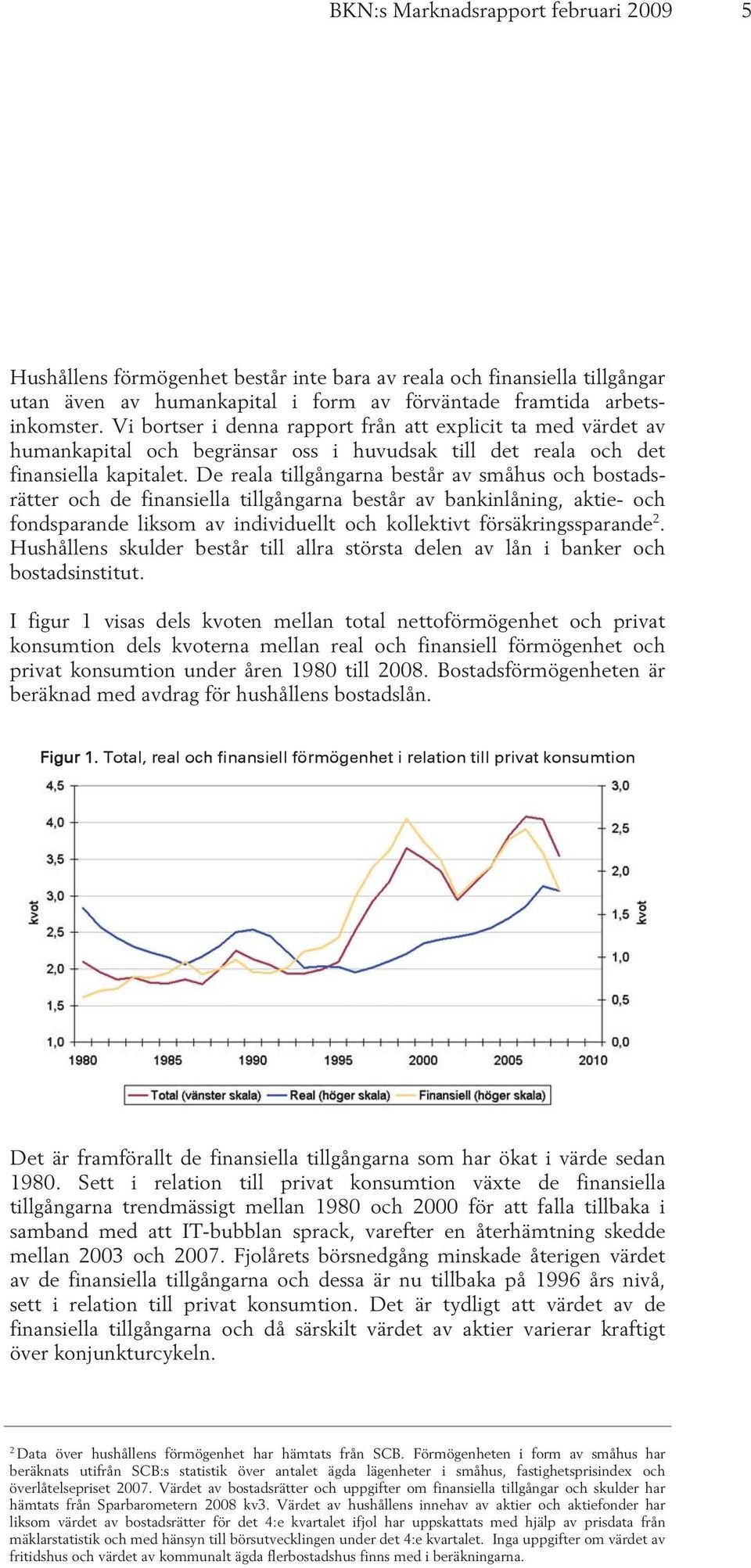 BKN:s Marknadsrapport februari 2009 5

Hushållens förmögenhet består inte bara av reala och finansiella tillgångar utan även av humankapital i form av förväntade framtida arbetsinkomster. Vi bortser i denna rapport från att explicit ta med värdet av humankapital och begränsar oss i huvudsak till det reala och det finansiella kapitalet. De reala tillgångarna består av småhus och bostadsrätter och de finansiella tillgångarna består av bankinlåning, aktie- och fondsparande liksom av individuellt och kollektivt försäkringssparande$^2$. Hushållens skulder består till allra största delen av lån i banker och bostadsinstitut.

I figur 1 visas dels kvoten mellan total nettoförmögenhet och privat konsumtion dels kvoterna mellan real och finansiell förmögenhet och privat konsumtion under åren 1980 till 2008. Bostadsförmögenheten är beräknad med avdrag för hushållens bostadslån.

Figur 1. Total, real och finansiell förmögenhet i relation till privat konsumtion

4,5
4,0
3,5
3,0
2,5
2,0
1,5
1,0
kvot
3,0
2,5
2,0
1,5
1,0
0,5
0,0
kvot
1980 1985 1990 1995 2000 2005 2010

Total (vänster skala) Real (höger skala) Finansiell (höger skala)

Det är framförallt de finansiella tillgångarna som har ökat i värde sedan 1980. Sett i relation till privat konsumtion växte de finansiella tillgångarna trendmässigt mellan 1980 och 2000 för att falla tillbaka i samband med att IT-bubblan sprack, varefter en återhämtning skedde mellan 2003 och 2007. Fjolårets börsnedgång minskade återigen värdet av de finansiella tillgångarna och dessa är nu tillbaka på 1996 års nivå, sett i relation till privat konsumtion. Det är tydligt att värdet av de finansiella tillgångarna och då särskilt värdet av aktier varierar kraftigt över konjunkturcykeln.

$^2$ Data över hushållens förmögenhet har hämtats från SCB. Förmögenheten i form av småhus har beräknats utifrån SCB:s statistik över antalet ägda lägenheter i småhus, fastighetsprisindex och överlåtelsepriset 2007. Värdet av bostadsrätter och uppgifter om finansiella tillgångar och skulder har hämtats från Sparbarometern 2008 kv3. Värdet av hushållens innehav av aktier och aktiefonder har liksom värdet av bostadsrätter för det 4:e kvartalet ifjol har uppskattats med hjälp av prisdata från mäklarstatistik och med hänsyn till börsutvecklingen under det 4:e kvartalet. Inga uppgifter om värdet av fritidshus och värdet av kommunalt ägda flerbostadshus finns med i beräkningarna.